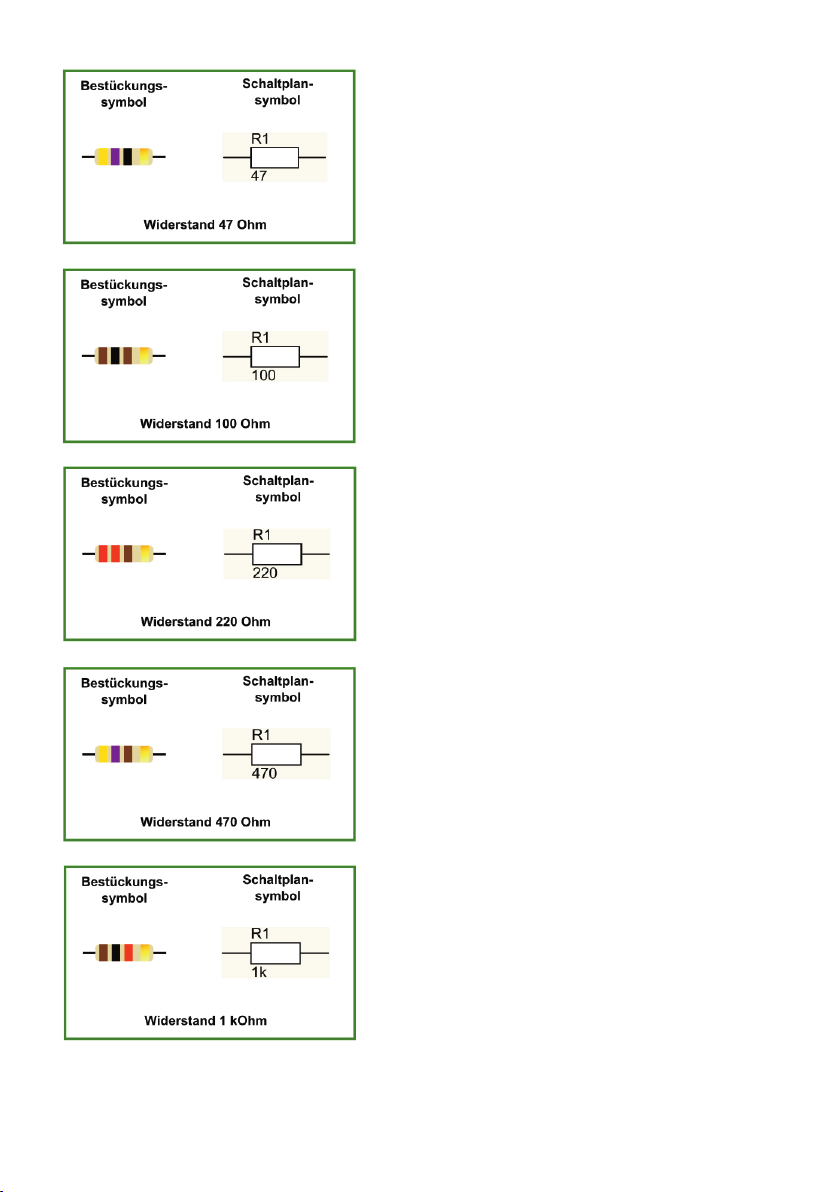 Bestückungssymbol

Schaltplansymbol

R1
47

Widerstand 47 Ohm

Bestückungssymbol

Schaltplansymbol

R1
100

Widerstand 100 Ohm

Bestückungssymbol

Schaltplansymbol

R1
220

Widerstand 220 Ohm

Bestückungssymbol

Schaltplansymbol

R1
470

Widerstand 470 Ohm

Bestückungssymbol

Schaltplansymbol

R1
1k

Widerstand 1 kOhm